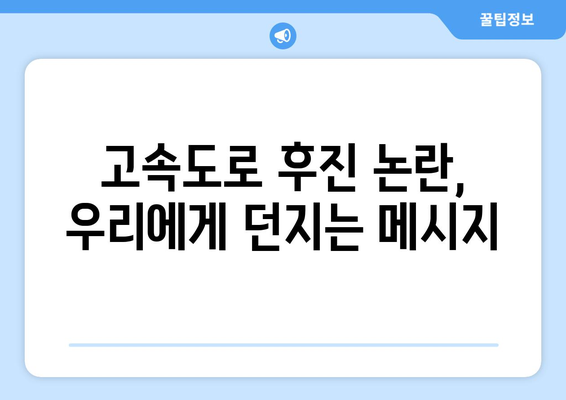 꿀팁정보

고속도로 후진 논란, 우리에게 던지는 메시지